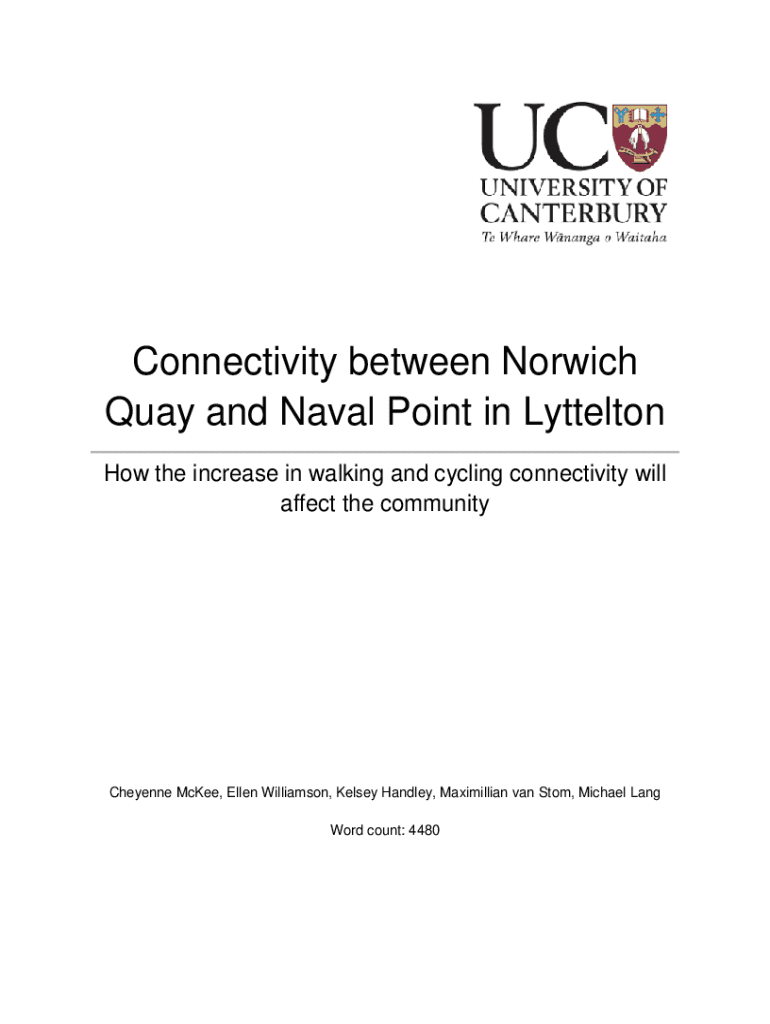 UC
UNIVERSITY OF CANTERBURY
Te Whare Wānanga o Waitaha

Connectivity between Norwich Quay and Naval Point in Lyttelton

How the increase in walking and cycling connectivity will affect the community

Cheyenne McKee, Ellen Williamson, Kelsey Handley, Maximillian van Stom, Michael Lang

Word count: 4480